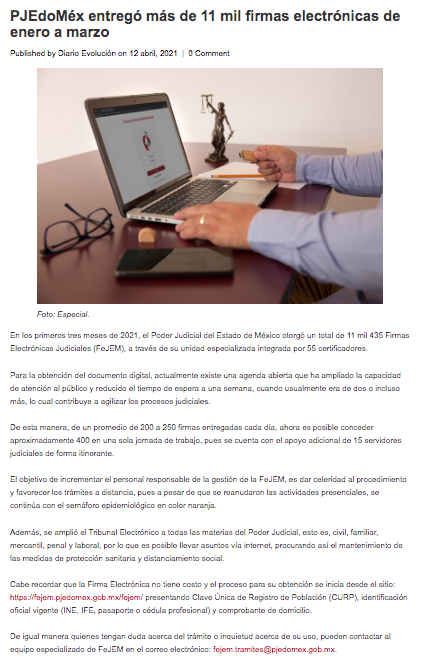 PJEdoMéx entregó más de 11 mil firmas electrónicas de enero a marzo

Published by Diario Evolución on 12 abril, 2021 | 0 Comment

Foto: Especial.

En los primeros tres meses de 2021, el Poder Judicial del Estado de México otorgó un total de 11 mil 435 Firmas Electrónicas Judiciales (FeJEM), a través de su unidad especializada integrada por 55 certificadores.

Para la obtención del documento digital, actualmente existe una agenda abierta que ha ampliado la capacidad de atención al público y reducido el tiempo de espera a una semana, cuando usualmente era de dos o incluso más, lo cual contribuye a agilizar los procesos judiciales.

De esta manera, de un promedio de 200 a 250 firmas entregadas cada día, ahora es posible conceder aproximadamente 400 en una sola jornada de trabajo, pues se cuenta con el apoyo adicional de 15 servidores judiciales de forma itinerante.

El objetivo de incrementar el personal responsable de la gestión de la FeJEM, es dar celeridad al procedimiento y favorecer los trámites a distancia, pues a pesar de que se reanudaron las actividades presenciales, se continúa con el semáforo epidemiológico en color naranja.

Además, se amplió el Tribunal Electrónico a todas las materias del Poder Judicial, esto es, civil, familiar, mercantil, penal y laboral, por lo que es posible llevar asuntos vía internet, procurando así el mantenimiento de las medidas de protección sanitaria y distanciamiento social.

Cabe recordar que la Firma Electrónica no tiene costo y el proceso para su obtención se inicia desde el sitio: https://fejem.pjedomex.gob.mx/fejem/ presentando Clave Única de Registro de Población (CURP), identificación oficial vigente (INE, IFE, pasaporte o cédula profesional) y comprobante de domicilio.

De igual manera quienes tengan duda acerca del trámite o inquietud acerca de su uso, pueden contactar al equipo especializado de FeJEM en el correo electrónico: fejem.tramites@pjedomex.gob.mx.